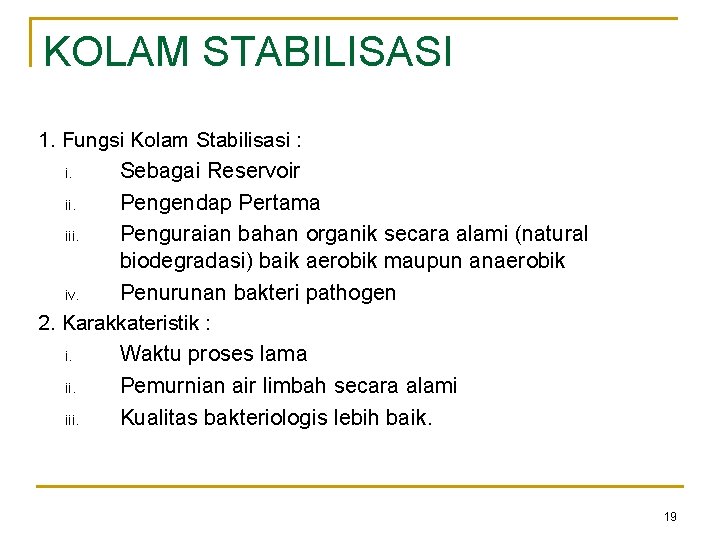 KOLAM STABILISASI

1. Fungsi Kolam Stabilisasi :

i. Sebagai Reservoir

ii. Pengendap Pertama

iii. Penguraian bahan organik secara alami (natural biodegradasi) baik aerobik maupun anaerobik

iv. Penurunan bakteri pathogen

2. Karakkateristik :

i. Waktu proses lama

ii. Pemurnian air limbah secara alami

iii. Kualitas bakteriologis lebih baik.

19